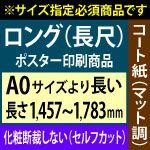 ※サイズ指定必須商品です

ロング（長尺）
ポスター印刷商品

A0サイズより長い
長さ1,457~1,783mm

化粧断裁しない（セルフカット）

コート紙（マット調）